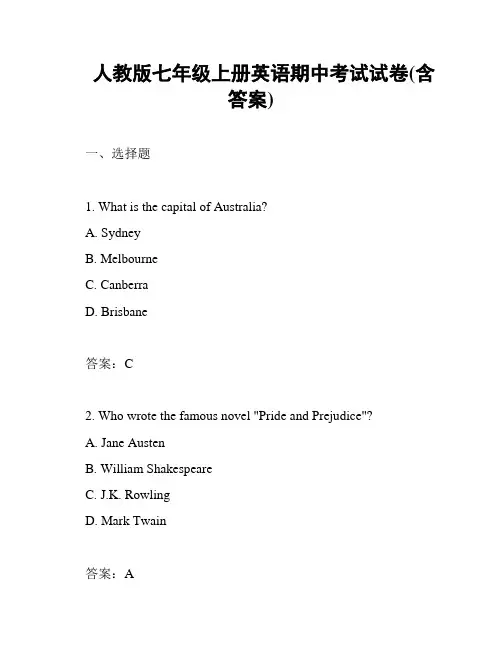 人教版七年级上册英语期中考试试卷(含答案)

一、选择题

1. What is the capital of Australia?

A. Sydney

B. Melbourne

C. Canberra

D. Brisbane

答案：C

2. Who wrote the famous novel "Pride and Prejudice"?

A. Jane Austen

B. William Shakespeare

C. J.K. Rowling

D. Mark Twain

答案：A